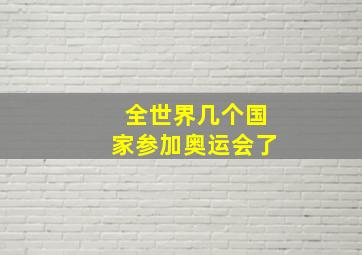 全世界几个国家参加奥运会了